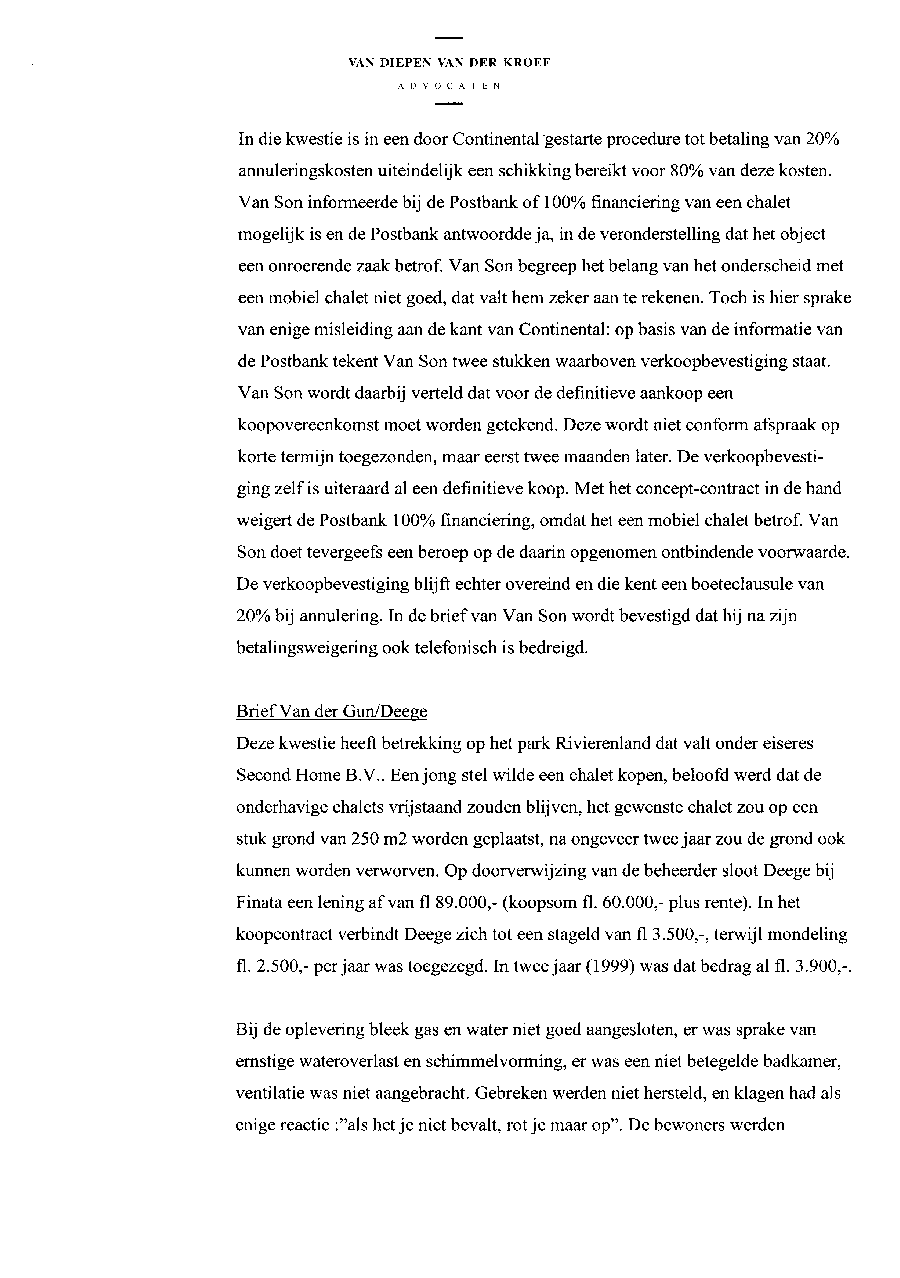 VAN DIEPEN VAN DER KROEF
ADVOCATEN

In die kwestie is in een door Continental gestarte procedure tot betaling van 20% annuleringskosten uiteindelijk een schikking bereikt voor 80% van deze kosten. Van Son informeerde bij de Postbank of 100% financiering van een chalet mogelijk is en de Postbank antwoordde ja, in de veronderstelling dat het object een onroerende zaak betrof. Van Son begreep het belang van het onderscheid met een mobiel chalet niet goed, dat valt hem zeker aan te rekenen. Toch is hier sprake van enige misleiding aan de kant van Continental: op basis van de informatie van de Postbank tekent Van Son twee stukken waarboven verkoopbevestiging staat. Van Son wordt daarbij verteld dat voor de definitieve aankoop een koopovereenkomst moet worden getekend. Deze wordt niet conform afspraak op korte termijn toegezonden, maar eerst twee maanden later. De verkoopbevestiging zelf is uiteraard al een definitieve koop. Met het concept-contract in de hand weigert de Postbank 100% financiering, omdat het een mobiel chalet betrof. Van Son doet tevergeefs een beroep op de daarin opgenomen ontbindende voorwaarde. De verkoopbevestiging blijft echter overeind en die kent een boeteclausule van 20% bij annulering. In de brief van Van Son wordt bevestigd dat hij na zijn betalingsweigering ook telefonisch is bedreigd.

Brief Van der Gun/Deege
Deze kwestie heeft betrekking op het park Rivierenland dat valt onder eiseres Second Home B.V.. Een jong stel wilde een chalet kopen, beloofd werd dat de onderhavige chalets vrijstaand zouden blijven, het gewenste chalet zou op een stuk grond van 250 m2 worden geplaatst, na ongeveer twee jaar zou de grond ook kunnen worden verworven. Op doorverwijzing van de beheerder sloot Deege bij Finata een lening af van fl 89.000,- (koopsom fl. 60.000,- plus rente). In het koopcontract verbindt Deege zich tot een stageld van fl 3.500,-, terwijl mondeling fl. 2.500,- per jaar was toegezegd. In twee jaar (1999) was dat bedrag al fl. 3.900,-.

Bij de oplevering bleek gas en water niet goed aangesloten, er was sprake van ernstige wateroverlast en schimmelvorming, er was een niet betegelde badkamer, ventilatie was niet aangebracht. Gebreken werden niet hersteld, en klagen had als enige reactie :"als het je niet bevalt, rot je maar op". De bewoners werden